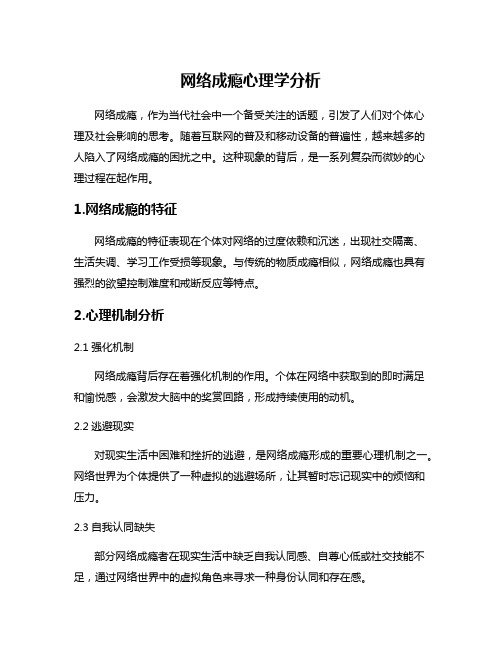 网络成瘾心理学分析

网络成瘾，作为当代社会中一个备受关注的话题，引发了人们对个体心理及社会影响的思考。随着互联网的普及和移动设备的普遍性，越来越多的人陷入了网络成瘾的困扰之中。这种现象的背后，是一系列复杂而微妙的心理过程在起作用。

1.网络成瘾的特征

网络成瘾的特征表现在个体对网络的过度依赖和沉迷，出现社交隔离、生活失调、学习工作受损等现象。与传统的物质成瘾相似，网络成瘾也具有强烈的欲望控制难度和戒断反应等特点。

2.心理机制分析

2.1 强化机制

网络成瘾背后存在着强化机制的作用。个体在网络中获取到的即时满足和愉悦感，会激发大脑中的奖赏回路，形成持续使用的动机。

2.2 逃避现实

对现实生活中困难和挫折的逃避，是网络成瘾形成的重要心理机制之一。网络世界为个体提供了一种虚拟的逃避场所，让其暂时忘记现实中的烦恼和压力。

2.3 自我认同缺失

部分网络成瘾者在现实生活中缺乏自我认同感、自尊心低或社交技能不足，通过网络世界中的虚拟角色来寻求一种身份认同和存在感。